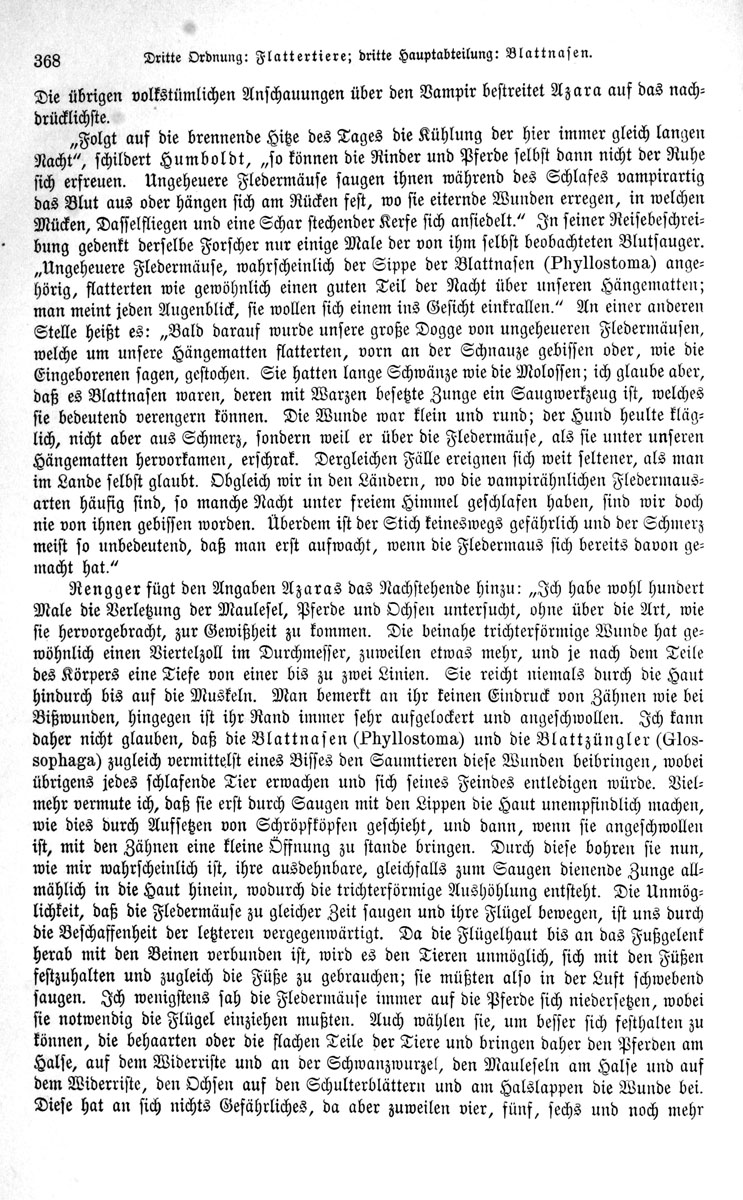 368 Dritte Ordnung: Flattertiere; dritte Hauptabteilung: Blattnasen.

Die übrigen volkstümlichen Anschauungen über den Vampir bestreitet Azara auf das nachdrücklichste.

„Folgt auf die brennende Hitze des Tages die Kühlung der hier immer gleich langen Nacht“, schildert Humboldt, „so können die Rinder und Pferde selbst dann nicht der Ruhe sich erfreuen. Ungeheuere Fledermäuse saugen ihnen während des Schlafes vampirartig das Blut aus oder hängen sich am Rücken fest, wo sie eiternde Wunden erregen, in welchen Mücken, Dasselfliegen und eine Schar stechender Kerfe sich ansiedelt.“ In seiner Reisebeschreibung gedenkt derselbe Forscher nur einige Male der von ihm selbst beobachteten Blutsauger. „Ungeheuere Fledermäuse, wahrscheinlich der Sippe der Blattnasen (Phyllostoma) angehörig, flatterten wie gewöhnlich einen guten Teil der Nacht über unseren Hängematten; man meint jeden Augenblick, sie wollen sich einem ins Gesicht einkrallen.“ An einer anderen Stelle heißt es: „Bald darauf wurde unsere große Dogge von ungeheueren Fledermäusen, welche um unsere Hängematten flatterten, vorn an der Schnauze gebissen oder, wie die Eingeborenen sagen, gestochen. Sie hatten lange Schwänze wie die Molossen; ich glaube aber, daß es Blattnasen waren, deren mit Warzen besetzte Zunge ein Saugwerkzeug ist, welches sie bedeutend verengern können. Die Wunde war klein und rund; der Hund heulte kläglich, nicht aber aus Schmerz, sondern weil er über die Fledermäuse, als sie unter unseren Hängematten hervorkamen, erschrak. Dergleichen Fälle ereignen sich weit seltener, als man im Lande selbst glaubt. Obgleich wir in den Ländern, wo die vampirähnlichen Fledermausarten häufig sind, so manche Nacht unter freiem Himmel geschlafen haben, sind wir doch nie von ihnen gebissen worden. Überdem ist der Stich keineswegs gefährlich und der Schmerz meist so unbedeutend, daß man erst aufwacht, wenn die Fledermaus sich bereits davon gemacht hat.“

Rengger fügt den Angaben Azaras das Nachstehende hinzu: „Ich habe wohl hundert Male die Verletzung der Maulesel, Pferde und Ochsen untersucht, ohne über die Art, wie sie hervorgebracht, zur Gewißheit zu kommen. Die beinahe trichterförmige Wunde hat gewöhnlich einen Viertelzoll im Durchmesser, zuweilen etwas mehr, und je nach dem Teile des Körpers eine Tiefe von einer bis zu zwei Linien. Sie reicht niemals durch die Haut hindurch bis auf die Muskeln. Man bemerkt an ihr keinen Eindruck von Zähnen wie bei Bißwunden, hingegen ist ihr Rand immer sehr aufgelockert und angeschwollen. Ich kann daher nicht glauben, daß die Blattnasen (Phyllostoma) und die Blattzüngler (Glossophaga) zugleich vermittelst eines Bisses den Saumtieren diese Wunden beibringen, wobei übrigens jedes schlafende Tier erwachen und sich seines Feindes entledigen würde. Vielmehr vermute ich, daß sie erst durch Saugen mit den Lippen die Haut unempfindlich machen, wie dies durch Aufsetzen von Schröpfköpfen geschieht, und dann, wenn sie angeschwollen ist, mit den Zähnen eine kleine Öffnung zu stande bringen. Durch diese bohren sie nun, wie mir wahrscheinlich ist, ihre ausdehnbare, gleichfalls zum Saugen dienende Zunge allmählich in die Haut hinein, wodurch die trichterförmige Aushöhlung entsteht. Die Unmöglichkeit, daß die Fledermäuse zu gleicher Zeit saugen und ihre Flügel bewegen, ist uns durch die Beschaffenheit der letzteren vergegenwärtigt. Da die Flügelhaut bis an das Fußgelenk herab mit den Beinen verbunden ist, wird es den Tieren unmöglich, sich mit den Füßen festzuhalten und zugleich die Füße zu gebrauchen; sie müßten also in der Luft schwebend saugen. Ich wenigstens sah die Fledermäuse immer auf die Pferde sich niedersetzen, wobei sie notwendig die Flügel einziehen mußten. Auch wählen sie, um besser sich festhalten zu können, die behaarten oder die flachen Teile der Tiere und bringen daher den Pferden am Halse, auf dem Widerriste und an der Schwanzwurzel, den Mauleseln am Halse und auf dem Widerriste, den Ochsen auf den Schulterblättern und am Halslappen die Wunde bei. Diese hat an sich nichts Gefährliches, da aber zuweilen vier, fünf, sechs und noch mehr